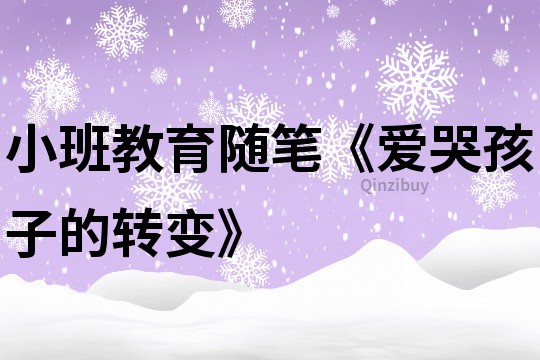 小班教育随笔《爱哭孩子的转变》

Qinzibuy